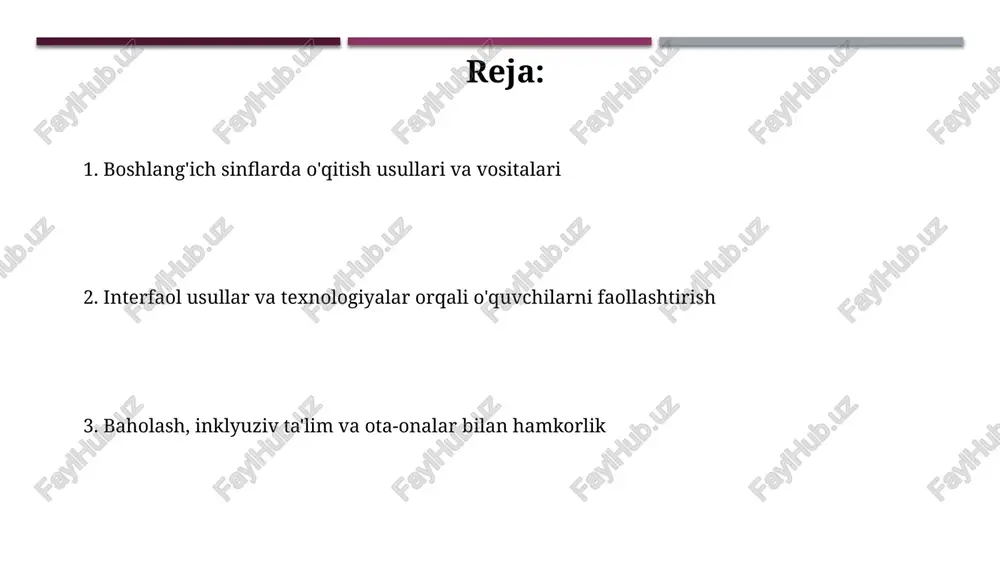 Reja:

1. Boshlang'ich sinflarda o'qitish usullari va vositalari

2. Interfaol usullar va texnologiyalar orqali o'quvchilarni faollashtirish

3. Baholash, inklyuziv ta'lim va ota-onalar bilan hamkorlik

FaylHub.uz